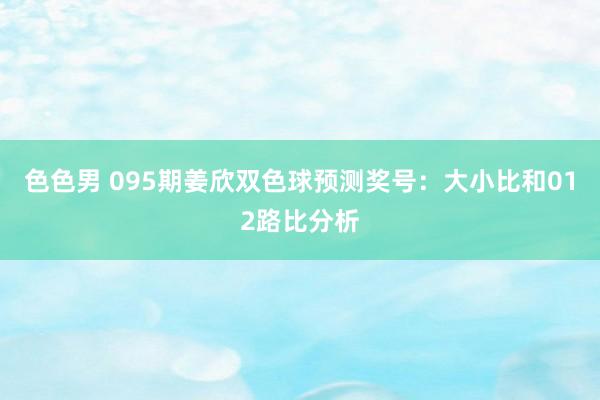 色色男 095期姜欣双色球预测奖号：大小比和012路比分析